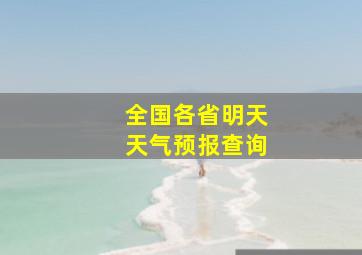 全国各省明天
天气预报查询